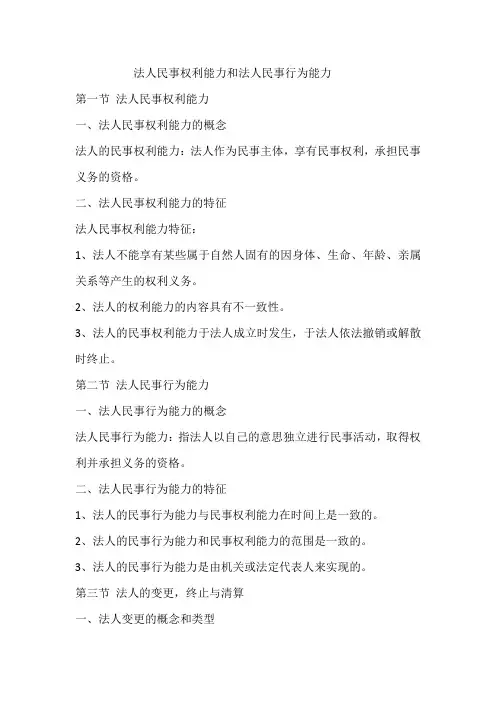 法人民事权利能力和法人民事行为能力

第一节 法人民事权利能力

一、法人民事权利能力的概念

法人的民事权利能力：法人作为民事主体，享有民事权利，承担民事义务的资格。

二、法人民事权利能力的特征

法人民事权利能力特征：

1、法人不能享有某些属于自然人固有的因身体、生命、年龄、亲属关系等产生的权利义务。

2、法人的权利能力的内容具有不一致性。

3、法人的民事权利能力于法人成立时发生，于法人依法撤销或解散时终止。

第二节 法人民事行为能力

一、法人民事行为能力的概念

法人民事行为能力：指法人以自己的意思独立进行民事活动，取得权利并承担义务的资格。

二、法人民事行为能力的特征

1、法人的民事行为能力与民事权利能力在时间上是一致的。

2、法人的民事行为能力和民事权利能力的范围是一致的。

3、法人的民事行为能力是由机关或法定代表人来实现的。

第三节 法人的变更，终止与清算

一、法人变更的概念和类型